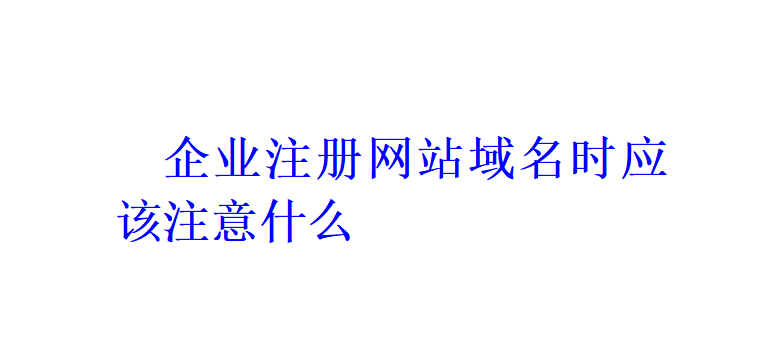 企业注册网站域名时应该注意什么